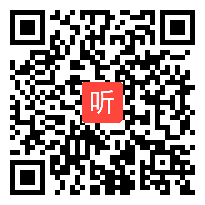 听